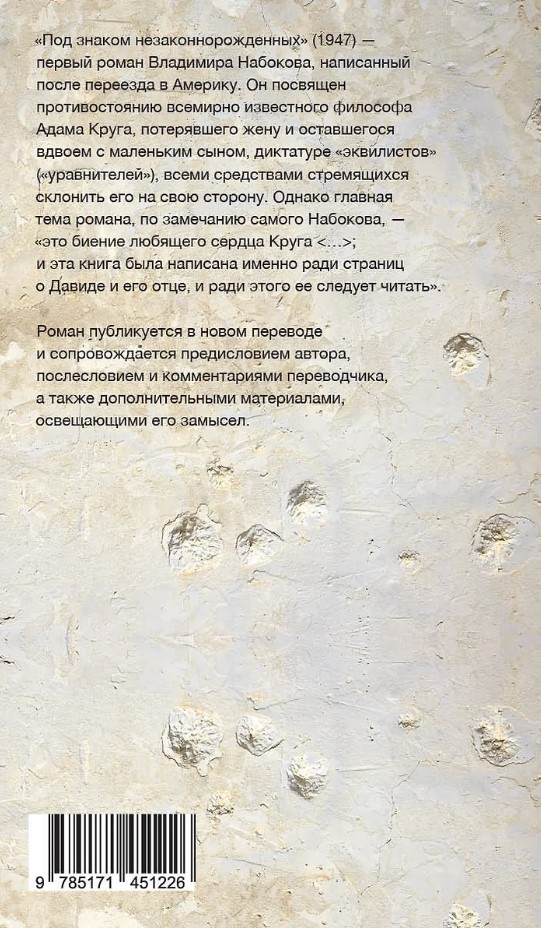 «Под знаком незаконнорожденных» (1947) — первый роман Владимира Набокова, написанный после переезда в Америку. Он посвящен противостоянию всемирно известного философа Адама Круга, потерявшего жену и оставшегося вдвоем с маленьким сыном, диктатуре «эквилистов» («уравнителей»), всеми средствами стремящихся склонить его на свою сторону. Однако главная тема романа, по замечанию самого Набокова, — «это биение любящего сердца Круга <...>; и эта книга была написана именно ради страниц о Давиде и его отце, и ради этого ее следует читать».

Роман публикуется в новом переводе и сопровождается предисловием автора, послесловием и комментариями переводчика, а также дополнительными материалами, освещающими его замысел.

9 785171 451226